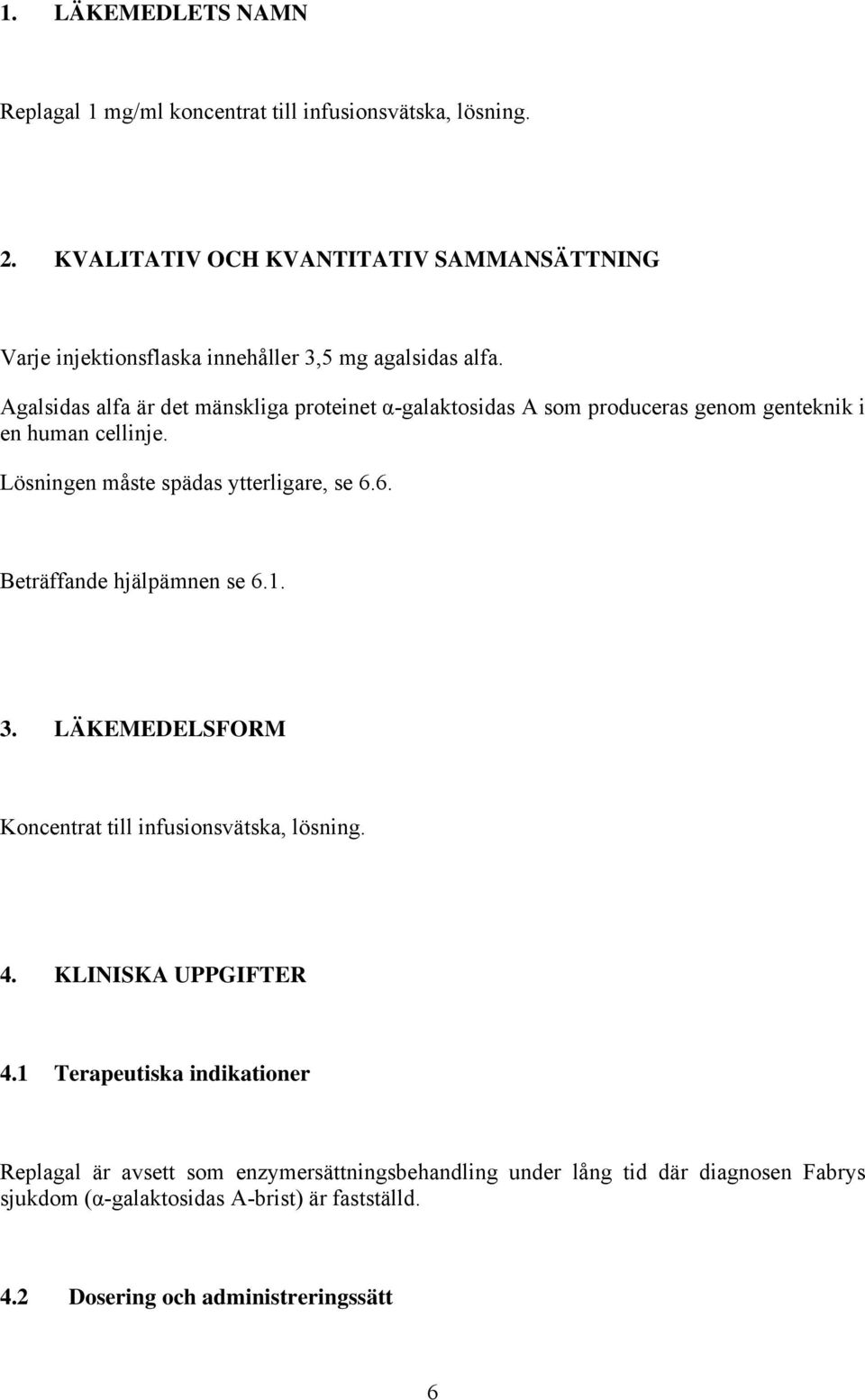 1. LÄKEMEDLETS NAMN

Replagal 1 mg/ml koncentrat till infusionsvätska, lösning.

2. KVALITATIV OCH KVANTITATIV SAMMANSÄTTNING

Varje injektionsflaska innehåller 3,5 mg agalsidas alfa.
Agalsidas alfa är det mänskliga proteinet α-galaktosidas A som produceras genom genteknik i en human cellinje.
Lösningen måste spädas ytterligare, se 6.6.

Beträffande hjälpämnen se 6.1.

3. LÄKEMEDELSFORM

Koncentrat till infusionsvätska, lösning.

4. KLINISKA UPPGIFTER

4.1 Terapeutiska indikationer

Replagal är avsett som enzymersättningsbehandling under lång tid där diagnosen Fabrys sjukdom (α-galaktosidas A-brist) är fastställd.

4.2 Dosering och administreringssätt

6